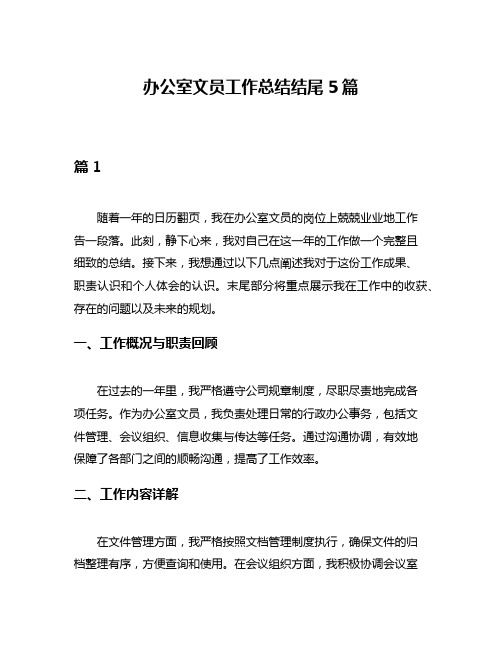 办公室文员工作总结结尾 5 篇

篇 1

随着一年的日历翻页，我在办公室文员的岗位上兢兢业业地工作告一段落。此刻，静下心来，我对自己在这一年的工作做一个完整且细致的总结。接下来，我想通过以下几点阐述我对于这份工作成果、职责认识和个人体会的认识。末尾部分将重点展示我在工作中的收获、存在的问题以及未来的规划。

一、工作概况与职责回顾

在过去的一年里，我严格遵守公司规章制度，尽职尽责地完成各项任务。作为办公室文员，我负责处理日常的行政办公事务，包括文件管理、会议组织、信息收集与传达等任务。通过沟通协调，有效地保障了各部门之间的顺畅沟通，提高了工作效率。

二、工作内容详解

在文件管理方面，我严格按照文档管理制度执行，确保文件的归档整理有序，方便查询和使用。在会议组织方面，我积极协调会议室